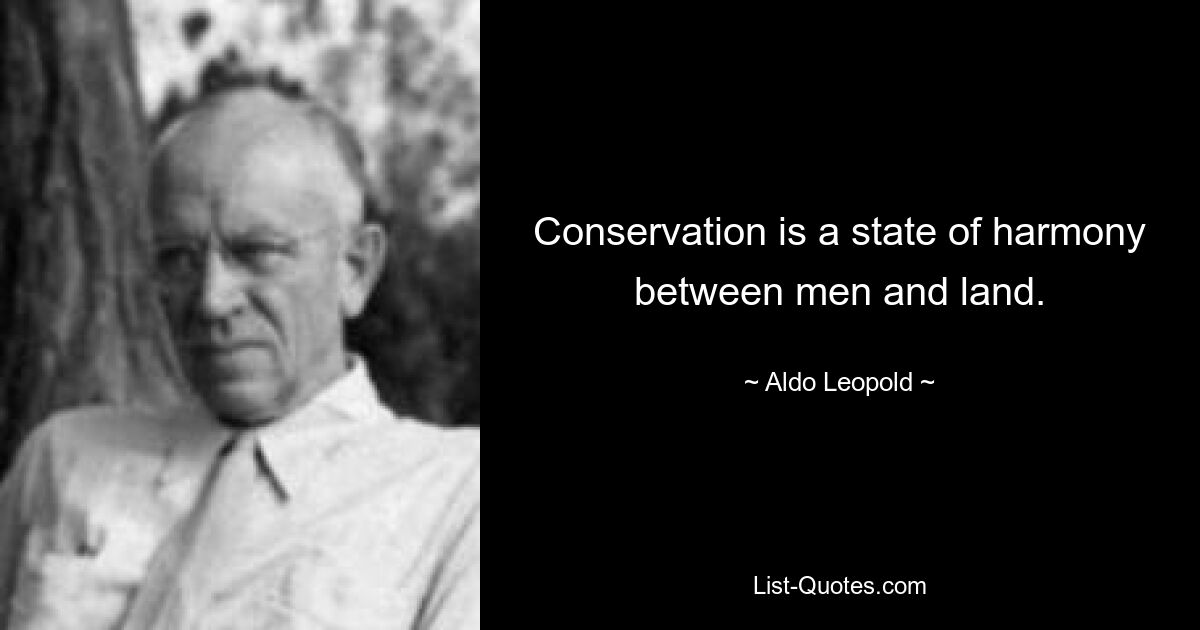 Conservation is a state of harmony between men and land.

~ Aldo Leopold ~

List-Quotes.com